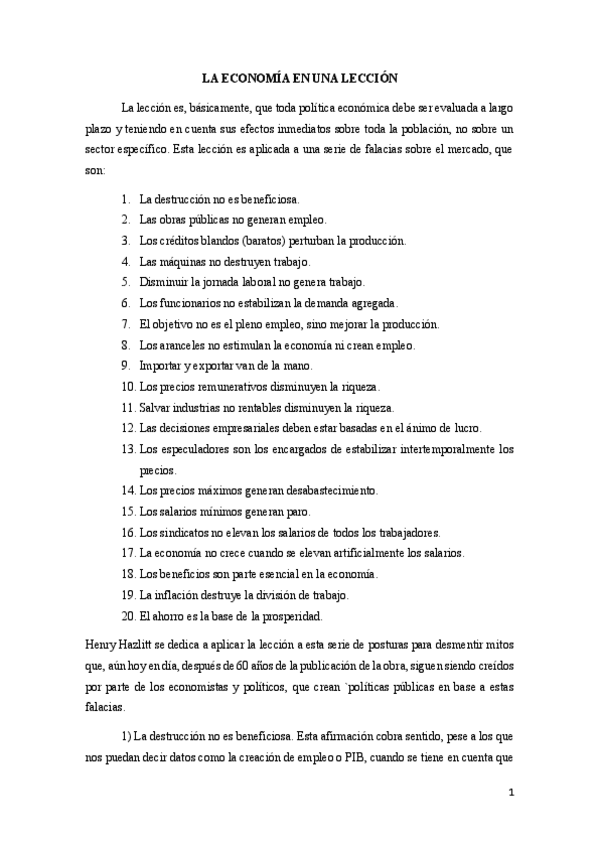 LA ECONOMÍA EN UNA LECCIÓN

La lección es, básicamente, que toda política económica debe ser evaluada a largo plazo y teniendo en cuenta sus efectos inmediatos sobre toda la población, no sobre un sector específico. Esta lección es aplicada a una serie de falacias sobre el mercado, que son:

1. La destrucción no es beneficiosa.
2. Las obras públicas no generan empleo.
3. Los créditos blandos (baratos) perturban la producción.
4. Las máquinas no destruyen trabajo.
5. Disminuir la jornada laboral no genera trabajo.
6. Los funcionarios no estabilizan la demanda agregada.
7. El objetivo no es el pleno empleo, sino mejorar la producción.
8. Los aranceles no estimulan la economía ni crean empleo.
9. Importar y exportar van de la mano.
10. Los precios remunerativos disminuyen la riqueza.
11. Salvar industrias no rentables disminuyen la riqueza.
12. Las decisiones empresariales deben estar basadas en el ánimo de lucro.
13. Los especuladores son los encargados de estabilizar intertemporalmente los precios.
14. Los precios máximos generan desabastecimiento.
15. Los salarios mínimos generan paro.
16. Los sindicatos no elevan los salarios de todos los trabajadores.
17. La economía no crece cuando se elevan artificialmente los salarios.
18. Los beneficios son parte esencial en la economía.
19. La inflación destruye la división de trabajo.
20. El ahorro es la base de la prosperidad.

Henry Hazlitt se dedica a aplicar la lección a esta serie de posturas para desmentir mitos que, aún hoy en día, después de 60 años de la publicación de la obra, siguen siendo creídos por parte de los economistas y políticos, que crean `políticas públicas en base a estas falacias.

1) La destrucción no es beneficiosa. Esta afirmación cobra sentido, pese a los que nos puedan decir datos como la creación de empleo o PIB, cuando se tiene en cuenta que

1